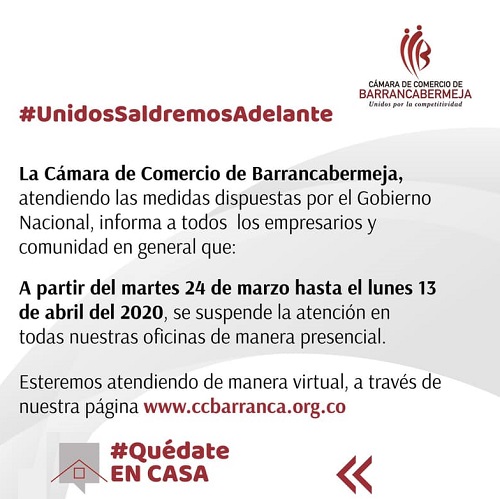 CÁMARA DE COMERCIO DE
BARRANCABERMEJA
Unidos por la competitividad

#UnidosSaldremosAdelante

La Cámara de Comercio de Barrancabermeja, atendiendo las medidas dispuestas por el Gobierno Nacional, informa a todos los empresarios y comunidad en general que:

A partir del martes 24 de marzo hasta el lunes 13 de abril del 2020, se suspende la atención en todas nuestras oficinas de manera presencial.

Esteremos atendiendo de manera virtual, a través de nuestra página www.ccbarranca.org.co

#Quédate
EN CASA